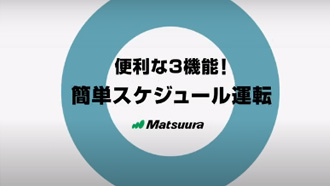 便利な3機能!

簡単スケジュール運転

Matsuura